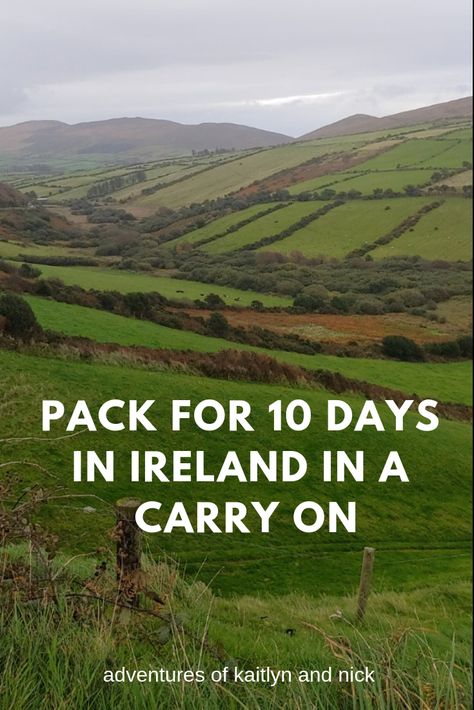 PACK FOR 10 DAYS IN IRELAND IN A CARRY ON

adventures of kaitlyn and nick